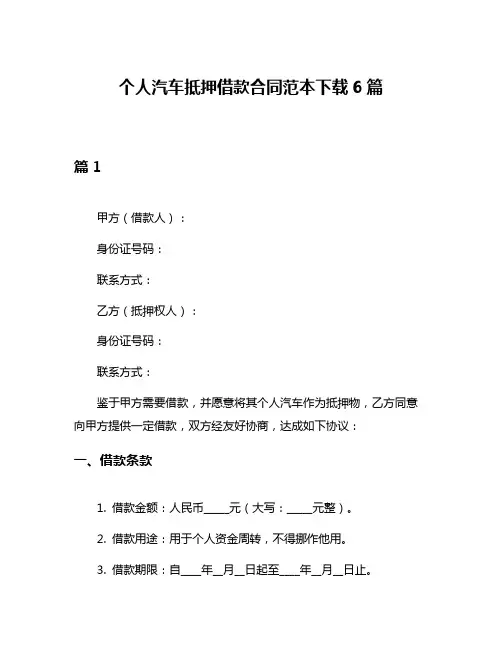 个人汽车抵押借款合同范本下载 6 篇

篇 1

甲方（借款人）：

身份证号码：

联系方式：

乙方（抵押权人）：

身份证号码：

联系方式：

鉴于甲方需要借款，并愿意将其个人汽车作为抵押物，乙方同意向甲方提供一定借款，双方经友好协商，达成如下协议：

一、借款条款

1. 借款金额：人民币____元（大写：____元整）。

2. 借款用途：用于个人资金周转，不得挪作他用。

3. 借款期限：自____年__月__日起至____年__月__日止。